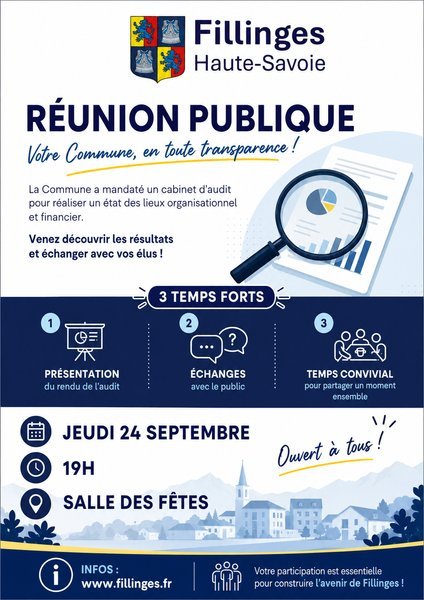 Fillinges
Haute-Savoie

RÉUNION PUBLIQUE

Votre Commune, en toute transparence !

La Commune a mandaté un cabinet d'audit pour réaliser un état des lieux organisationnel et financier.

Venez découvrir les résultats et échanger avec vos élus !

3 TEMPS FORTS

1
PRÉSENTATION
du rendu de l'audit

2
ÉCHANGES
avec le public

3
TEMPS CONVIVIAL
pour partager un moment ensemble

JEUDI 24 SEPTEMBRE

19H

SALLE DES FÊTES

Ouvert à tous !

INFOS :
www.fillinges.fr

Votre participation est essentielle pour construire l'avenir de Fillinges !